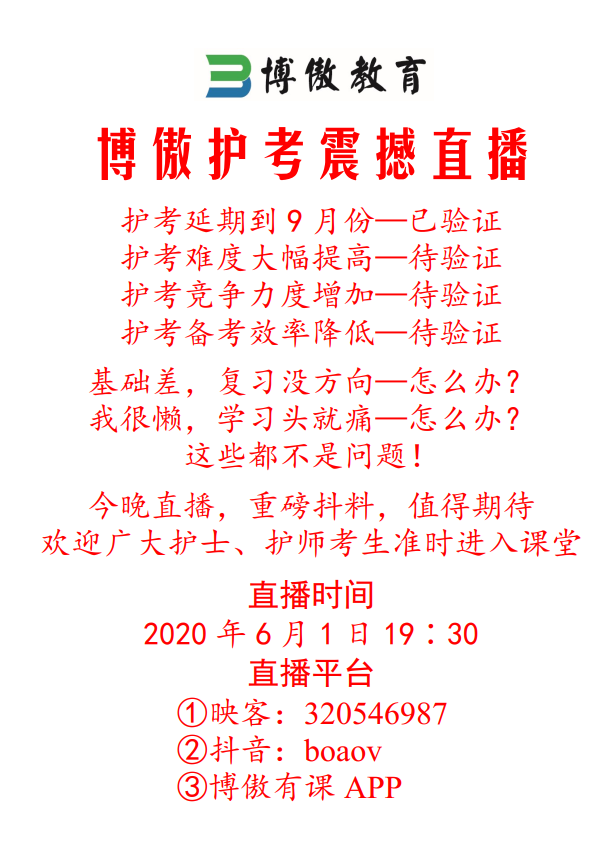 博傲教育

博傲护考震撼直播

护考延期到9月份—已验证
护考难度大幅提高—待验证
护考竞争力度增加—待验证
护考备考效率降低—待验证

基础差，复习没方向—怎么办？
我很懒，学习头就痛—怎么办？
这些都不是问题！

今晚直播，重磅抖料，值得期待
欢迎广大护士、护师考生准时进入课堂

直播时间
2020年6月1日19：30
直播平台
①映客：320546987
②抖音：boaov
③博傲有课APP